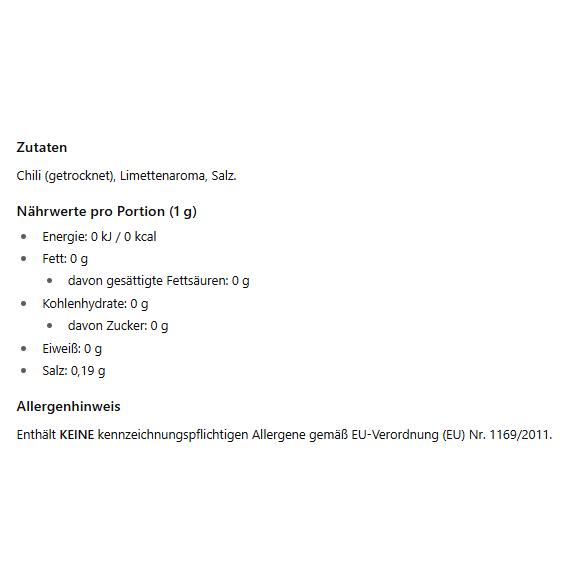 Zutaten

Chili (getrocknet), Limettenaroma, Salz.

Nährwerte pro Portion (1 g)

- Energie: 0 kJ / 0 kcal
- Fett: 0 g
  - davon gesättigte Fettsäuren: 0 g
- Kohlenhydrate: 0 g
  - davon Zucker: 0 g
- Eiweiß: 0 g
- Salz: 0,19 g

Allergenhinweis

Enthält KEINE kennzeichnungspflichtigen Allergene gemäß EU-Verordnung (EU) Nr. 1169/2011.